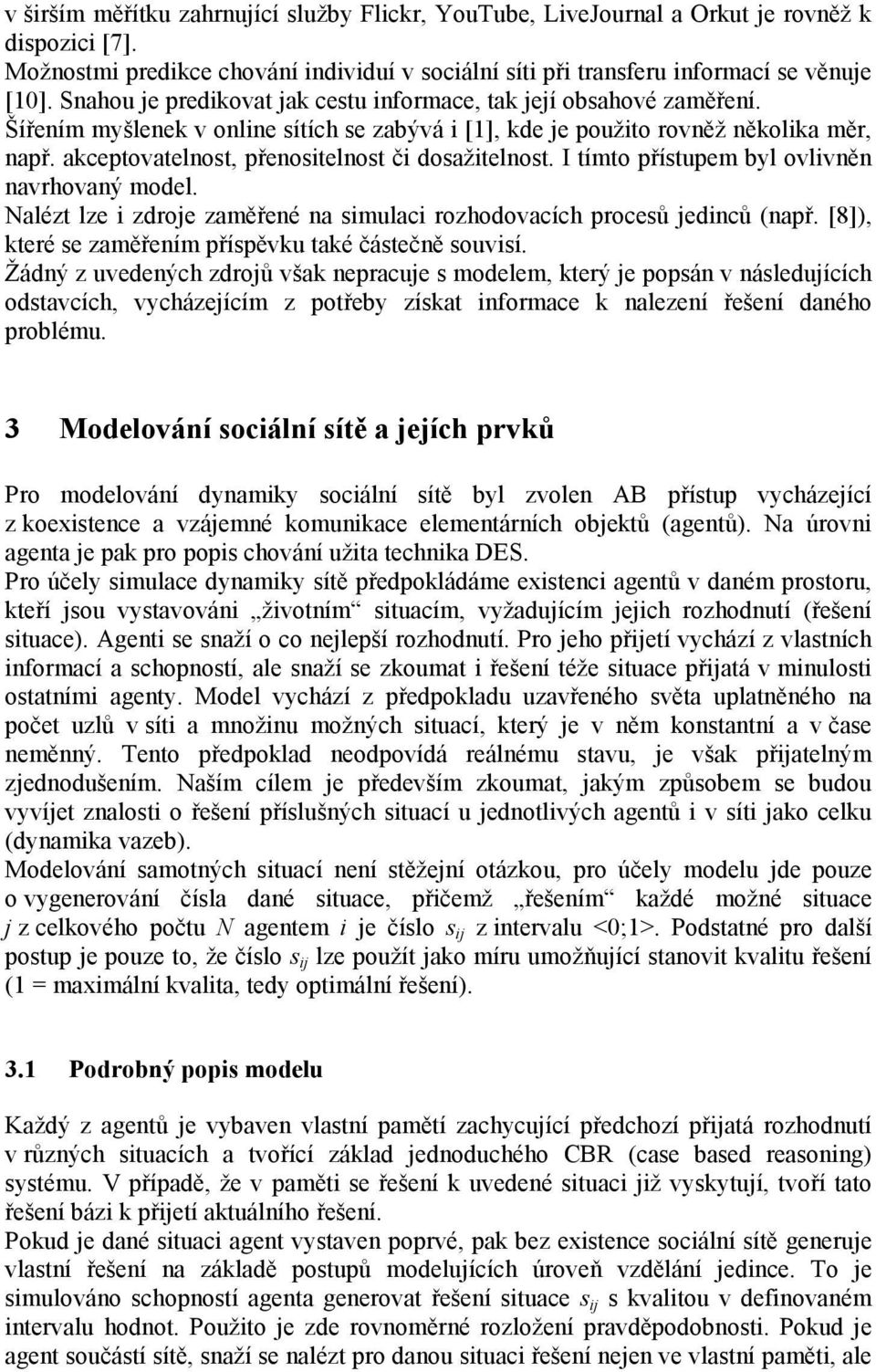 v širším měřítku zahrnující služby Flickr, YouTube, LiveJournal a Orkut je rovněž k dispozici [7].
Možnostmi predikce chování individuí v sociální síti při transferu informací se věnuje [10]. Snahou je predikovat jak cestu informace, tak její obsahové zaměření.
Šířením myšlenek v online sítích se zabývá i [1], kde je použito rovněž několika měr, např. akceptovatelnost, přenositelnost či dosažitelnost. I tímto přístupem byl ovlivněn navrhovaný model.
Nalézt lze i zdroje zaměřené na simulaci rozhodovacích procesů jedinců (např. [8]), které se zaměřením příspěvku také částečně souvisí.
Žádný z uvedených zdrojů však nepracuje s modelem, který je popsán v následujících odstavcích, vycházejícím z potřeby získat informace k nalezení řešení daného problému.

3 Modelování sociální sítě a jejích prvků

Pro modelování dynamiky sociální sítě byl zvolen AB přístup vycházející z koexistence a vzájemné komunikace elementárních objektů (agentů). Na úrovni agenta je pak pro popis chování užita technika DES.
Pro účely simulace dynamiky sítě předpokládáme existenci agentů v daném prostoru, kteří jsou vystavováni „životním“ situacím, vyžadujícím jejich rozhodnutí (řešení situace). Agenti se snaží o co nejlepší rozhodnutí. Pro jeho přijetí vychází z vlastních informací a schopností, ale snaží se zkoumat i řešení téže situace přijatá v minulosti ostatními agenty. Model vychází z předpokladu uzavřeného světa uplatněného na počet uzlů v síti a množinu možných situací, který je v něm konstantní a v čase neměnný. Tento předpoklad neodpovídá reálnému stavu, je však přijatelným zjednodušením. Naším cílem je především zkoumat, jakým způsobem se budou vyvíjet znalosti o řešení příslušných situací u jednotlivých agentů i v síti jako celku (dynamika vazeb).
Modelování samotných situací není stěžejní otázkou, pro účely modelu jde pouze o vygenerování čísla dané situace, přičemž „řešením“ každé možné situace $j$ z celkového počtu $N$ agentem $i$ je číslo $s_{ij}$ z intervalu <0;1>. Podstatné pro další postup je pouze to, že číslo $s_{ij}$ lze použít jako míru umožňující stanovit kvalitu řešení (1 = maximální kvalita, tedy optimální řešení).

3.1 Podrobný popis modelu

Každý z agentů je vybaven vlastní pamětí zachycující předchozí přijatá rozhodnutí v různých situacích a tvořící základ jednoduchého CBR (case based reasoning) systému. V případě, že v paměti se řešení k uvedené situaci již vyskytují, tvoří tato řešení bázi k přijetí aktuálního řešení.
Pokud je dané situaci agent vystaven poprvé, pak bez existence sociální sítě generuje vlastní řešení na základě postupů modelujících úroveň vzdělání jedince. To je simulováno schopností agenta generovat řešení situace $s_{ij}$ s kvalitou v definovaném intervalu hodnot. Použito je zde rovnoměrné rozložení pravděpodobnosti. Pokud je agent součástí sítě, snaží se nalézt pro danou situaci řešení nejen ve vlastní paměti, ale